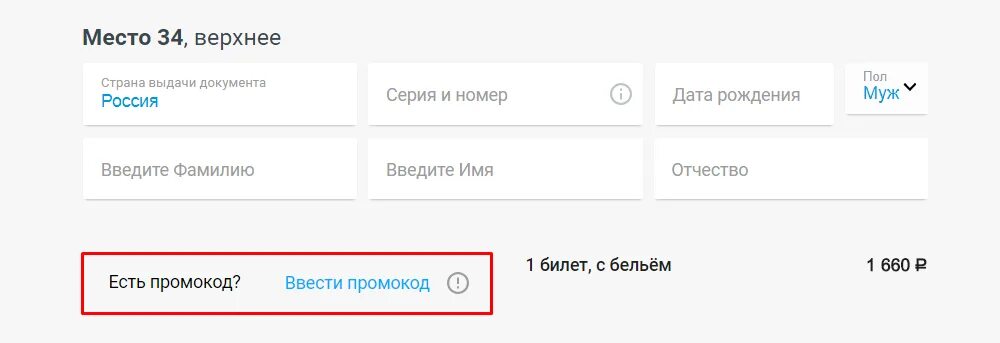 Место 34, верхнее

Страна выдачи документа
Россия

Серия и номер

Дата рождения

Пол
Муж

Введите Фамилию

Введите Имя

Отчество

Есть промокод? Ввести промокод

1 билет, с бельём

1 660 ₽